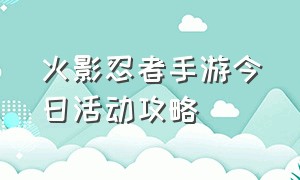 火影忍者手游今日活动攻略